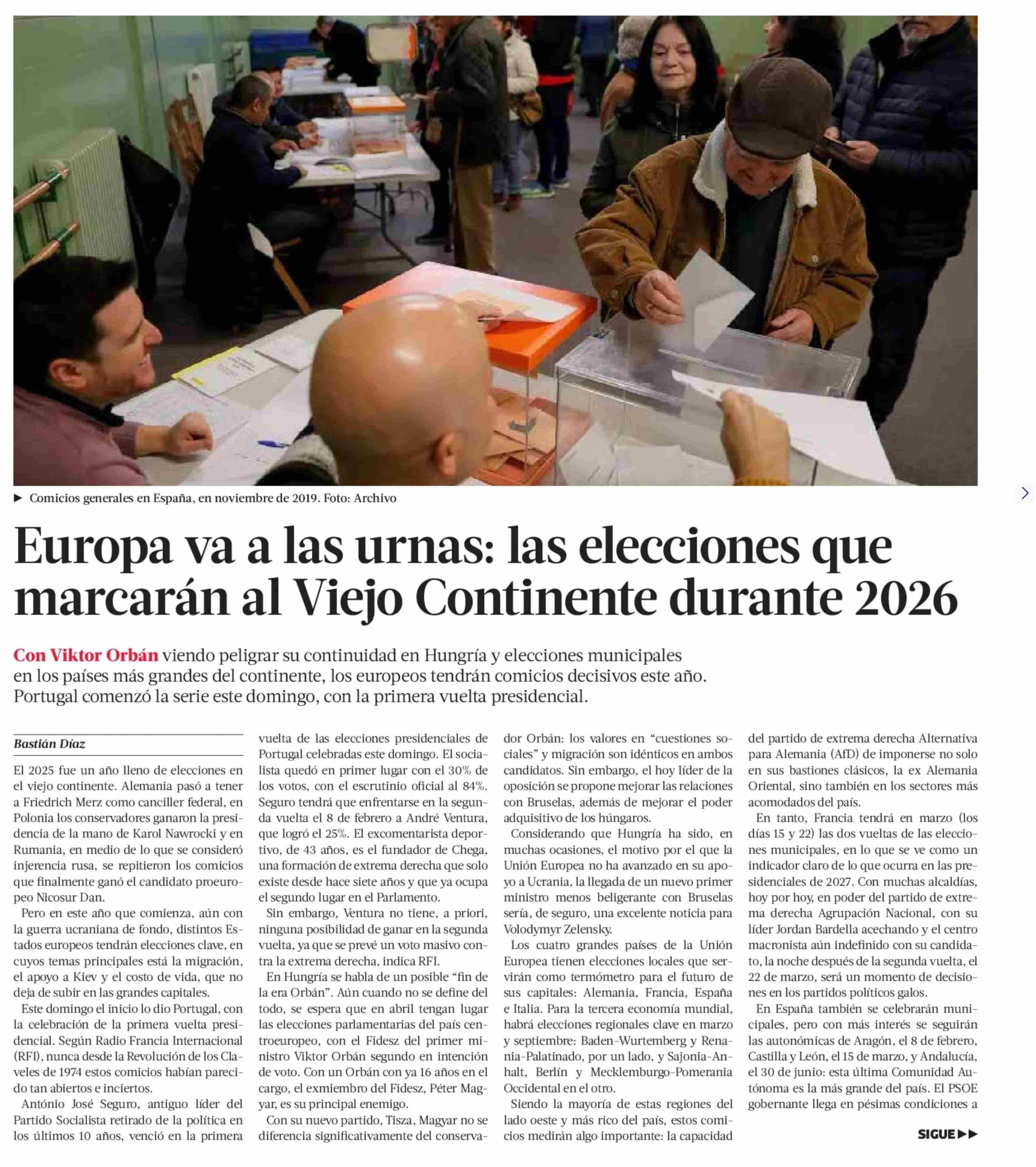 ▶ Comicios generales en España, en noviembre de 2019. Foto: Archivo

Europa va a las urnas: las elecciones que marcarán al Viejo Continente durante 2026

Con Viktor Orbán viendo peligrar su continuidad en Hungría y elecciones municipales en los países más grandes del continente, los europeos tendrán comicios decisivos este año. Portugal comenzó la serie este domingo, con la primera vuelta presidencial.

Bastián Díaz

El 2025 fue un año lleno de elecciones en el viejo continente. Alemania pasó a tener a Friedrich Merz como canciller federal, en Polonia los conservadores ganaron la presidencia de la mano de Karol Nawrocki y en Rumania, en medio de lo que se consideró injerencia rusa, se repitieron los comicios que finalmente ganó el candidato proeuropeo Nicosur Dan.

Pero en este año que comienza, aún con la guerra ucraniana de fondo, distintos Estados europeos tendrán elecciones clave, en cuyos temas principales está la migración, el apoyo a Kiev y el costo de vida, que no deja de subir en las grandes capitales.

Este domingo el inicio lo dio Portugal, con la celebración de la primera vuelta presidencial. Según Radio Francia Internacional (RFI), nunca desde la Revolución de los Claveles de 1974 estos comicios habían parecido tan abiertos e inciertos.

António José Seguro, antiguo líder del Partido Socialista retirado de la política en los últimos 10 años, venció en la primera vuelta de las elecciones presidenciales de Portugal celebradas este domingo. El socialista quedó en primer lugar con el 30% de los votos, con el escrutinio oficial al 84%. Seguro tendrá que enfrentarse en la segunda vuelta el 8 de febrero a André Ventura, que logró el 25%. El excomentarista deportivo, de 43 años, es el fundador de Chega, una formación de extrema derecha que solo existe desde hace siete años y que ya ocupa el segundo lugar en el Parlamento.

Sin embargo, Ventura no tiene, a priori, ninguna posibilidad de ganar en la segunda vuelta, ya que se prevé un voto masivo contra la extrema derecha, indica RFI.

En Hungría se habla de un posible “fin de la era Orbán”. Aún cuando no se define del todo, se espera que en abril tengan lugar las elecciones parlamentarias del país centroeuropeo, con el Fidesz del primer ministro Viktor Orbán segundo en intención de voto. Con un Orbán con ya 16 años en el cargo, el exmiembro del Fidesz, Péter Magyar, es su principal enemigo.

Con su nuevo partido, Tisza, Magyar no se diferencia significativamente del conservador Orbán: los valores en “cuestiones sociales” y migración son idénticos en ambos candidatos. Sin embargo, el hoy líder de la oposición se propone mejorar las relaciones con Bruselas, además de mejorar el poder adquisitivo de los húngaros.

Considerando que Hungría ha sido, en muchas ocasiones, el motivo por el que la Unión Europea no ha avanzado en su apoyo a Ucrania, la llegada de un nuevo primer ministro menos beligerante con Bruselas sería, de seguro, una excelente noticia para Volodymyr Zelensky.

Los cuatro grandes países de la Unión Europea tienen elecciones locales que servirán como termómetro para el futuro de sus capitales: Alemania, Francia, España e Italia. Para la tercera economía mundial, habrá elecciones regionales clave en marzo y septiembre: Baden-Wurtemberg y Renania-Palatinado, por un lado, y Sajonia-Anhalt, Berlín y Mecklemburgo-Pomerania Occidental en el otro.

Siendo la mayoría de estas regiones del lado oeste y más rico del país, estos comicios medirán algo importante: la capacidad del partido de extrema derecha Alternativa para Alemania (AfD) de imponerse no solo en sus bastiones clásicos, la ex Alemania Oriental, sino también en los sectores más acomodados del país.

En tanto, Francia tendrá en marzo (los días 15 y 22) las dos vueltas de las elecciones municipales, en lo que se ve como un indicador claro de lo que ocurra en las presidenciales de 2027. Con muchas alcaldías, hoy por hoy, en poder del partido de extrema derecha Agrupación Nacional, con su líder Jordan Bardella acechando y el centro macronista aún indefinido con su candidato, la noche después de la segunda vuelta, el 22 de marzo, será un momento de decisiones en los partidos políticos galos.

En España también se celebrarán municipales, pero con más interés se seguirán las autonómicas de Aragón, el 8 de febrero, Castilla y León, el 15 de marzo, y Andalucía, el 30 de junio: esta última Comunidad Autónoma es la más grande del país. El PSOE gobernante llega en pésimas condiciones a

SIGUE ▶▶